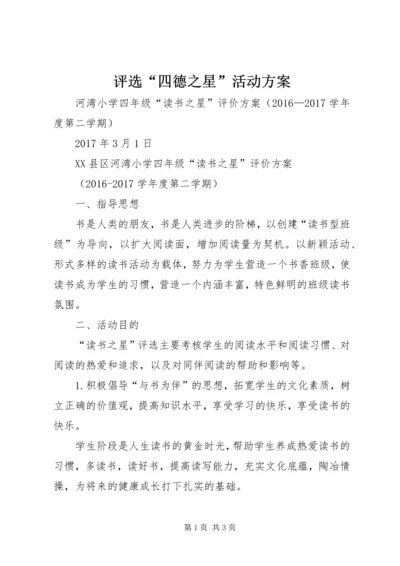 评选“四德之星”活动方案

河湾小学四年级“读书之星”评价方案（2016—2017学年度第二学期）

2017年3月1日

XX县区河湾小学四年级“读书之星”评价方案

（2016-2017学年度第二学期）

一、指导思想

书是人类的朋友，书是人类进步的阶梯，以创建“读书型班级”为导向，以扩大阅读面，增加阅读量为契机。以新颖活动、形式多样的读书活动为载体，努力为学生营造一个书香班级，使读书成为学生的习惯，营造一个内涵丰富，特色鲜明的班级读书氛围。

二、活动目的

“读书之星”评选主要考核学生的阅读水平和阅读习惯、对阅读的热爱和追求，以及对同伴阅读的帮助和影响等。

1.积极倡导“与书为伴”的思想，拓宽学生的文化素质，树立正确的价值观，提高知识水平，享受学习的快乐，享受读书的快乐。

学生阶段是人生读书的黄金时光，帮助学生养成热爱读书的习惯，多读书，读好书，提高读写能力，充实文化底蕴，陶冶情操，为将来的健康成长打下扎实的基础。

第1页 共3页